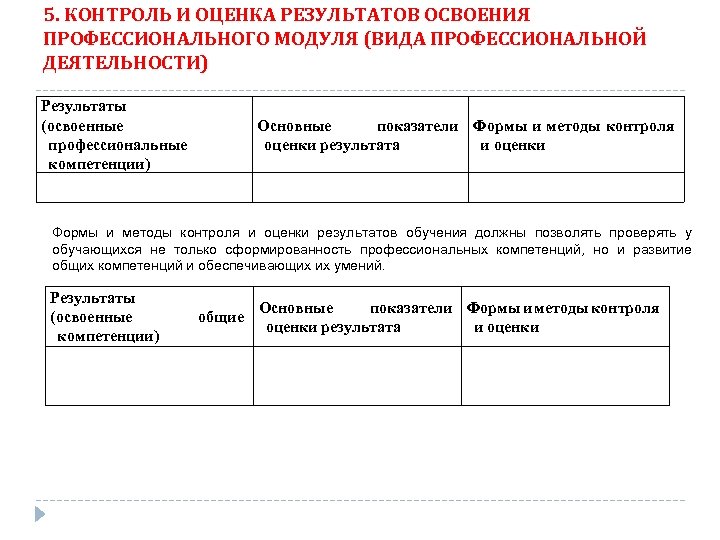 5. КОНТРОЛЬ И ОЦЕНКА РЕЗУЛЬТАТОВ ОСВОЕНИЯ ПРОФЕССИОНАЛЬНОГО МОДУЛЯ (ВИДА ПРОФЕССИОНАЛЬНОЙ ДЕЯТЕЛЬНОСТИ)

| Результаты (освоенные профессиональные компетенции) | Основные показатели оценки результата | Формы и методы контроля и оценки |
|---|---|---|
| | | |

Формы и методы контроля и оценки результатов обучения должны позволять проверять у обучающихся не только сформированность профессиональных компетенций, но и развитие общих компетенций и обеспечивающих их умений.

| Результаты (освоенные общие компетенции) | Основные показатели оценки результата | Формы и методы контроля и оценки |
|---|---|---|
| | | |